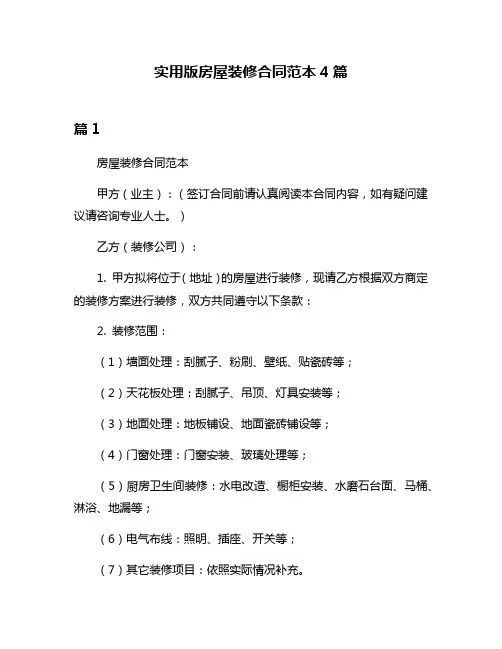 实用版房屋装修合同范本 4 篇

篇 1

房屋装修合同范本

甲方（业主）：（签订合同前请认真阅读本合同内容，如有疑问建议请咨询专业人士。）

乙方（装修公司）：

1. 甲方拟将位于（地址）的房屋进行装修，现请乙方根据双方商定的装修方案进行装修，双方共同遵守以下条款：

2. 装修范围：

（1）墙面处理：刮腻子、粉刷、壁纸、贴瓷砖等；

（2）天花板处理：刮腻子、吊顶、灯具安装等；

（3）地面处理：地板铺设、地面瓷砖铺设等；

（4）门窗处理：门窗安装、玻璃处理等；

（5）厨房卫生间装修：水电改造、橱柜安装、水磨石台面、马桶、淋浴、地漏等；

（6）电气布线：照明、插座、开关等；

（7）其它装修项目：依照实际情况补充。